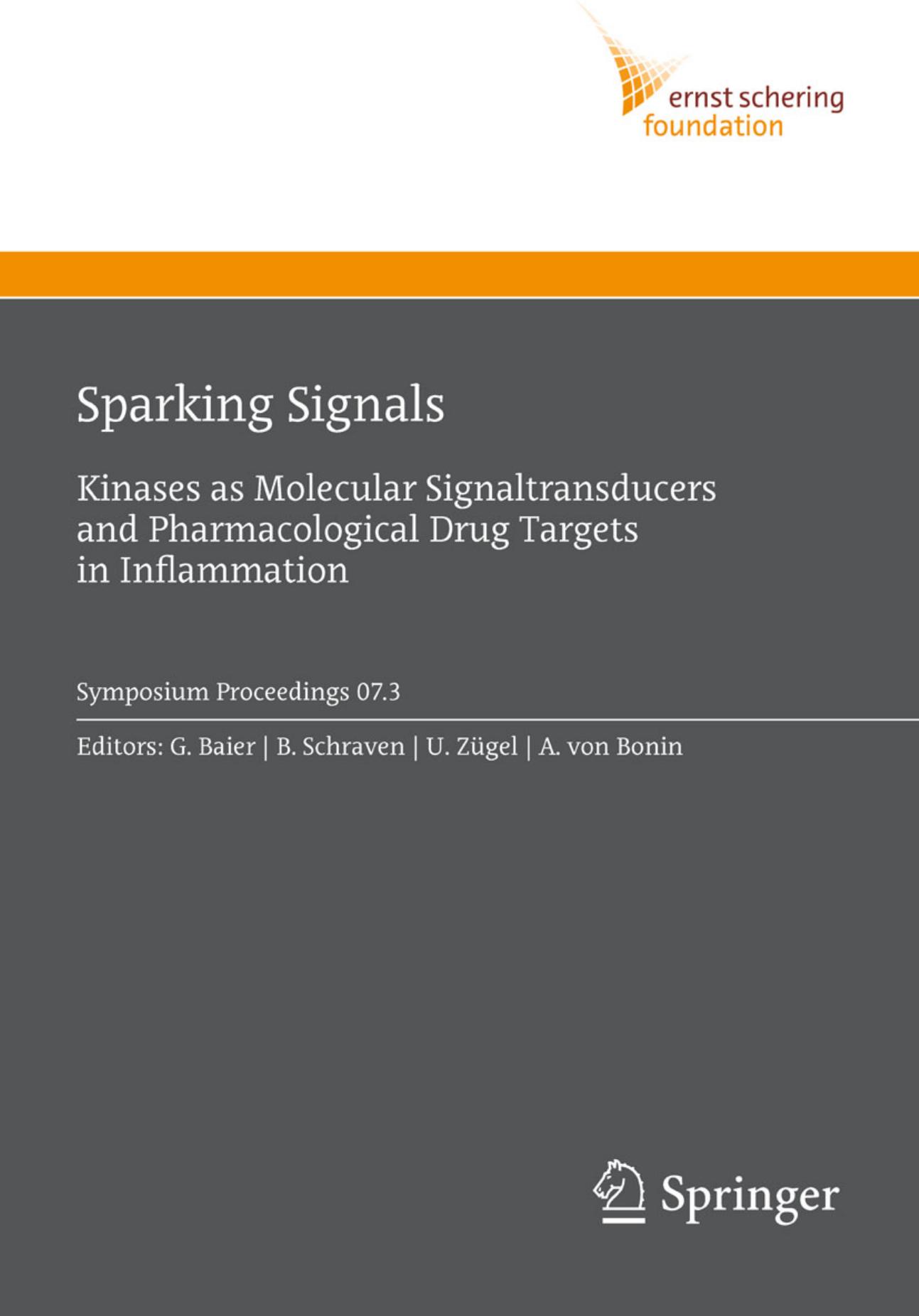 ernst schering
foundation

Sparking Signals

Kinases as Molecular Signaltransducers and Pharmacological Drug Targets in Inflammation

Symposium Proceedings 07.3

Editors: G. Baier | B. Schraven | U. Zügel | A. von Bonin

Springer